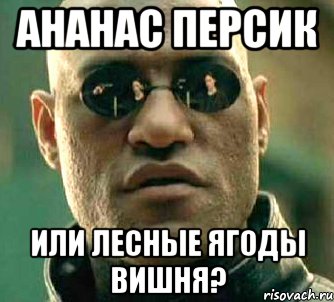 АНАНАС ПЕРСИК

ИЛИ ЛЕСНЫЕ ЯГОДЫ ВИШНЯ?

risovach.ru